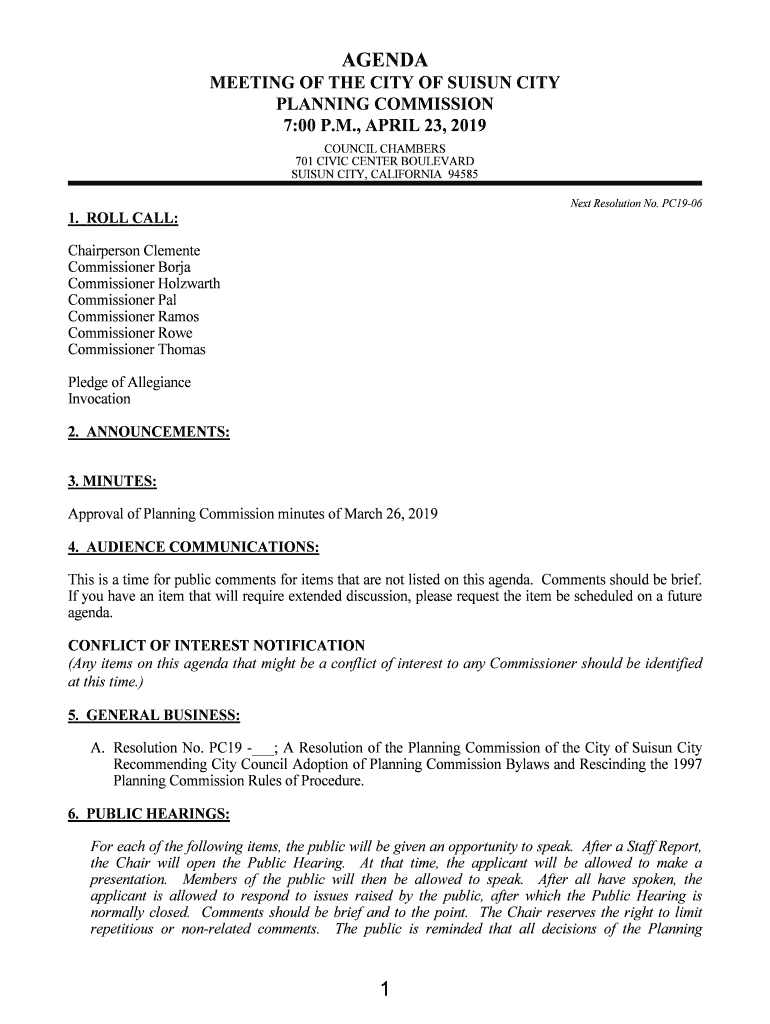 AGENDA
MEETING OF THE CITY OF SUISUN CITY
PLANNING COMMISSION
7:00 P.M., APRIL 23, 2019

COUNCIL CHAMBERS
701 CIVIC CENTER BOULEVARD
SUISUN CITY, CALIFORNIA 94585

Next Resolution No. PC19-06

1. ROLL CALL:

Chairperson Clemente
Commissioner Borja
Commissioner Holzwarth
Commissioner Pal
Commissioner Ramos
Commissioner Rowe
Commissioner Thomas

Pledge of Allegiance
Invocation

2. ANNOUNCEMENTS:

3. MINUTES:

Approval of Planning Commission minutes of March 26, 2019

4. AUDIENCE COMMUNICATIONS:

This is a time for public comments for items that are not listed on this agenda. Comments should be brief. If you have an item that will require extended discussion, please request the item be scheduled on a future agenda.

CONFLICT OF INTEREST NOTIFICATION
(Any items on this agenda that might be a conflict of interest to any Commissioner should be identified at this time.)

5. GENERAL BUSINESS:

A. Resolution No. PC19 -___; A Resolution of the Planning Commission of the City of Suisun City Recommending City Council Adoption of Planning Commission Bylaws and Rescinding the 1997 Planning Commission Rules of Procedure.

6. PUBLIC HEARINGS:

For each of the following items, the public will be given an opportunity to speak. After a Staff Report, the Chair will open the Public Hearing. At that time, the applicant will be allowed to make a presentation. Members of the public will then be allowed to speak. After all have spoken, the applicant is allowed to respond to issues raised by the public, after which the Public Hearing is normally closed. Comments should be brief and to the point. The Chair reserves the right to limit repetitious or non-related comments. The public is reminded that all decisions of the Planning

1